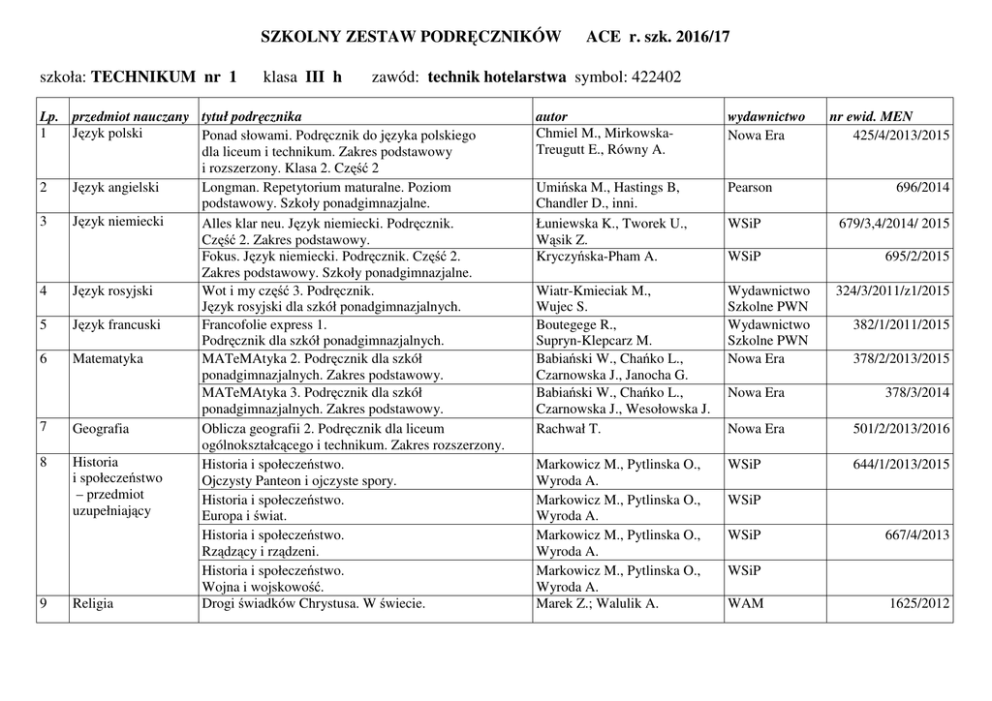 SZKOLNY ZESTAW PODRĘCZNIKÓW ACE r. szk. 2016/17

szkoła: TECHNIKUM nr 1 klasa III h zawód: technik hotelarstwa symbol: 422402

| Lp. | przedmiot nauczany | tytuł podręcznika | autor | wydawnictwo | nr ewid. MEN |
|---|---|---|---|---|---|
| 1 | Język polski | Ponad słowami. Podręcznik do języka polskiego dla liceum i technikum. Zakres podstawowy i rozszerzony. Klasa 2. Część 2 | Chmiel M., Mirkowska-Treugutt E., Równy A. | Nowa Era | 425/4/2013/2015 |
| 2 | Język angielski | Longman. Repetytorium maturalne. Poziom podstawowy. Szkoły ponadgimnazjalne. | Umińska M., Hastings B, Chandler D., inni. | Pearson | 696/2014 |
| 3 | Język niemiecki | Alles klar neu. Język niemiecki. Podręcznik. Część 2. Zakres podstawowy. | Łuniewska K., Tworek U., Wąsik Z. | WSiP | 679/3,4/2014/ 2015 |
| | | Fokus. Język niemiecki. Podręcznik. Część 2. Zakres podstawowy. Szkoły ponadgimnazjalne. | Kryczyńska-Pham A. | WSiP | 695/2/2015 |
| 4 | Język rosyjski | Wot i my część 3. Podręcznik. Język rosyjski dla szkół ponadgimnazjalnych. | Wiatr-Kmieciak M., Wujec S. | Wydawnictwo Szkolne PWN | 324/3/2011/z1/2015 |
| 5 | Język francuski | Francofolie express 1. Podręcznik dla szkół ponadgimnazjalnych. | Boutegege R., Supryn-Klepcarz M. | Wydawnictwo Szkolne PWN | 382/1/2011/2015 |
| 6 | Matematyka | MATeMAtyka 2. Podręcznik dla szkół ponadgimnazjalnych. Zakres podstawowy. | Babiański W., Chańko L., Czarnowska J., Janocha G. | Nowa Era | 378/2/2013/2015 |
| | | MATeMAtyka 3. Podręcznik dla szkół ponadgimnazjalnych. Zakres podstawowy. | Babiański W., Chańko L., Czarnowska J., Wesołowska J. | Nowa Era | 378/3/2014 |
| 7 | Geografia | Oblicza geografii 2. Podręcznik dla liceum ogólnokształcącego i technikum. Zakres rozszerzony. | Rachwał T. | Nowa Era | 501/2/2013/2016 |
| 8 | Historia i społeczeństwo – przedmiot uzupełniający | Historia i społeczeństwo. Ojczysty Panteon i ojczyste spory. | Markowicz M., Pytlinska O., Wyroda A. | WSiP | 644/1/2013/2015 |
| | | Historia i społeczeństwo. Europa i świat. | Markowicz M., Pytlinska O., Wyroda A. | WSiP | |
| | | Historia i społeczeństwo. Rządzący i rządzeni. | Markowicz M., Pytlinska O., Wyroda A. | WSiP | 667/4/2013 |
| | | Historia i społeczeństwo. Wojna i wojskowość. | Markowicz M., Pytlinska O., Wyroda A. | WSiP | |
| 9 | Religia | Drogi świadków Chrystusa. W świecie. | Marek Z.; Walulik A. | WAM | 1625/2012 |